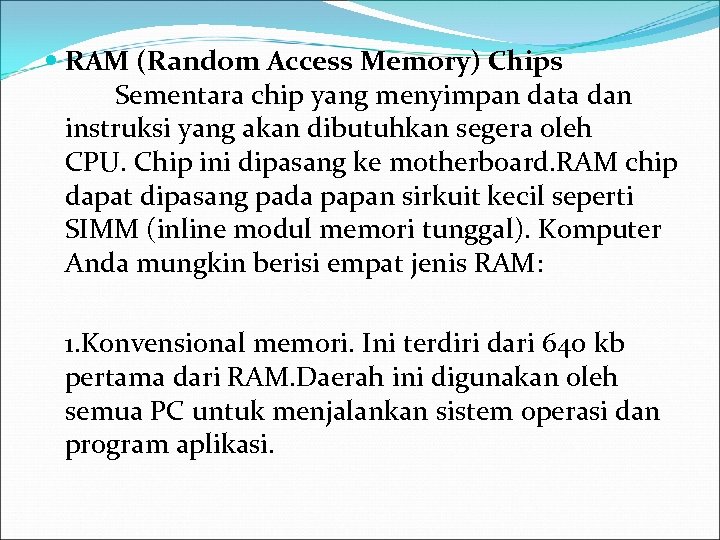 RAM (Random Access Memory) Chips

Sementara chip yang menyimpan data dan instruksi yang akan dibutuhkan segera oleh CPU. Chip ini dipasang ke motherboard.RAM chip dapat dipasang pada papan sirkuit kecil seperti SIMM (inline modul memori tunggal). Komputer Anda mungkin berisi empat jenis RAM:

1.Konvensional memori. Ini terdiri dari 640 kb pertama dari RAM.Daerah ini digunakan oleh semua PC untuk menjalankan sistem operasi dan program aplikasi.